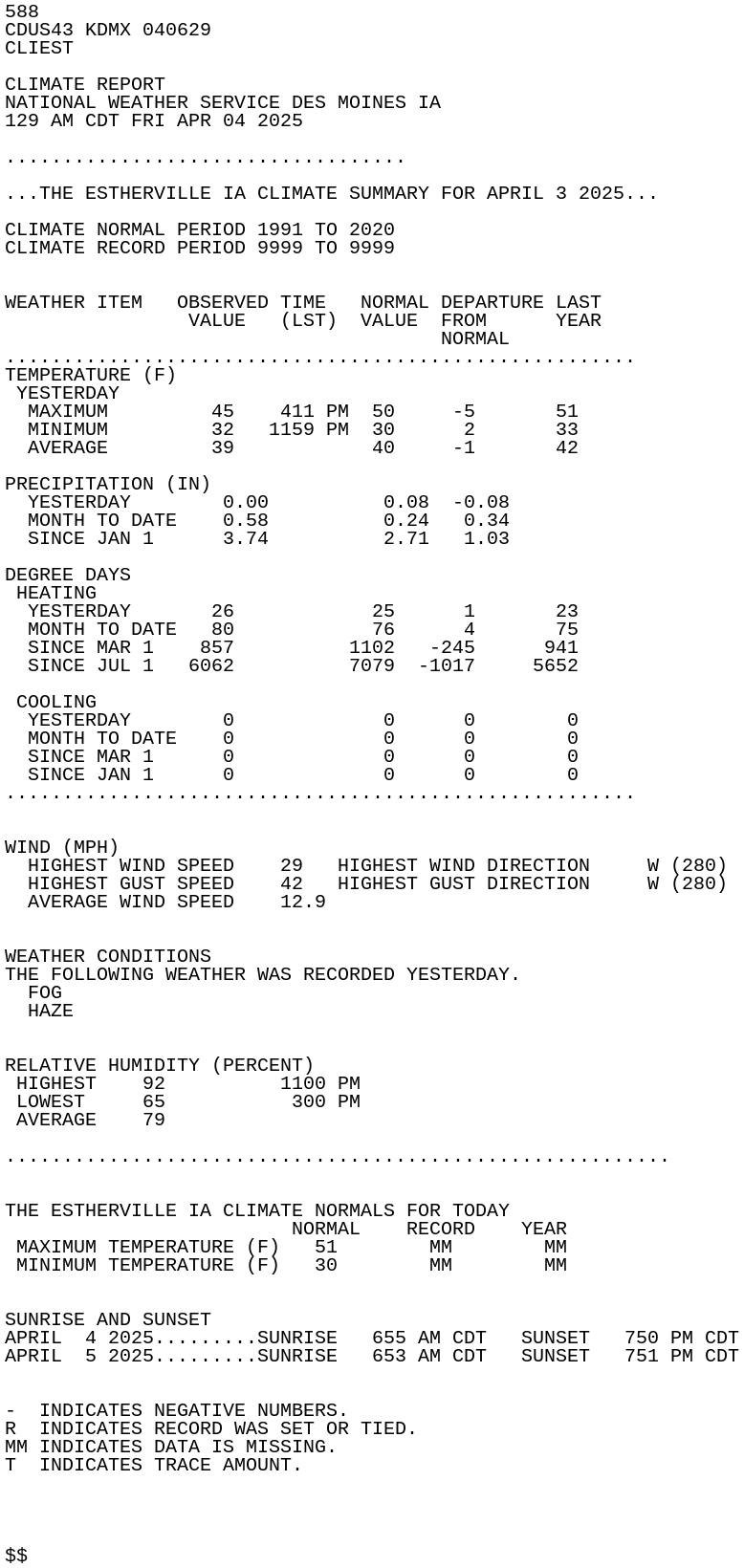 588
CDUS43 KDMX 040629
CLIEST

CLIMATE REPORT
NATIONAL WEATHER SERVICE DES MOINES IA
129 AM CDT FRI APR 04 2025

...................................

...THE ESTHERVILLE IA CLIMATE SUMMARY FOR APRIL 3 2025...

CLIMATE NORMAL PERIOD 1991 TO 2020
CLIMATE RECORD PERIOD 9999 TO 9999

| WEATHER ITEM | OBSERVED VALUE | TIME (LST) | NORMAL VALUE | DEPARTURE FROM NORMAL | LAST YEAR |
|---|---|---|---|---|---|
| TEMPERATURE (F) | | | | | |
| YESTERDAY | | | | | |
| MAXIMUM | 45 | 411 PM | 50 | -5 | 51 |
| MINIMUM | 32 | 1159 PM | 30 | 2 | 33 |
| AVERAGE | 39 | | 40 | -1 | 42 |
| PRECIPITATION (IN) | | | | | |
| YESTERDAY | 0.00 | | 0.08 | -0.08 | |
| MONTH TO DATE | 0.58 | | 0.24 | 0.34 | |
| SINCE JAN 1 | 3.74 | | 2.71 | 1.03 | |
| DEGREE DAYS | | | | | |
| HEATING | | | | | |
| YESTERDAY | 26 | | 25 | 1 | 23 |
| MONTH TO DATE | 80 | | 76 | 4 | 75 |
| SINCE MAR 1 | 857 | | 1102 | -245 | 941 |
| SINCE JUL 1 | 6062 | | 7079 | -1017 | 5652 |
| COOLING | | | | | |
| YESTERDAY | 0 | | 0 | 0 | 0 |
| MONTH TO DATE | 0 | | 0 | 0 | 0 |
| SINCE MAR 1 | 0 | | 0 | 0 | 0 |
| SINCE JAN 1 | 0 | | 0 | 0 | 0 |

.......................................................

WIND (MPH)
HIGHEST WIND SPEED 29 HIGHEST WIND DIRECTION W (280)
HIGHEST GUST SPEED 42 HIGHEST GUST DIRECTION W (280)
AVERAGE WIND SPEED 12.9

WEATHER CONDITIONS
THE FOLLOWING WEATHER WAS RECORDED YESTERDAY.
FOG
HAZE

RELATIVE HUMIDITY (PERCENT)
HIGHEST 92 1100 PM
LOWEST 65 300 PM
AVERAGE 79

..........................................................

THE ESTHERVILLE IA CLIMATE NORMALS FOR TODAY

| | NORMAL | RECORD | YEAR |
|---|---|---|---|
| MAXIMUM TEMPERATURE (F) | 51 | MM | MM |
| MINIMUM TEMPERATURE (F) | 30 | MM | MM |

SUNRISE AND SUNSET
APRIL 4 2025.........SUNRISE 655 AM CDT SUNSET 750 PM CDT
APRIL 5 2025.........SUNRISE 653 AM CDT SUNSET 751 PM CDT

- INDICATES NEGATIVE NUMBERS.
R INDICATES RECORD WAS SET OR TIED.
MM INDICATES DATA IS MISSING.
T INDICATES TRACE AMOUNT.

$$